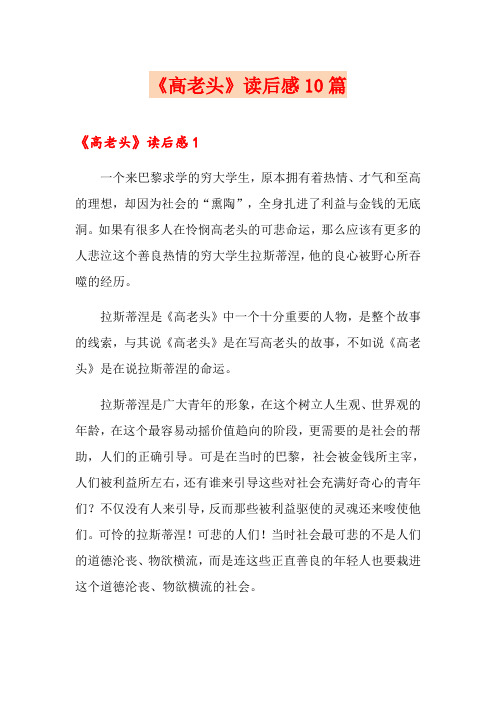 《高老头》读后感10篇

《高老头》读后感1

一个来巴黎求学的穷大学生，原本拥有着热情、才气和至高的理想，却因为社会的“熏陶”，全身扎进了利益与金钱的无底洞。如果有很多人在怜悯高老头的可悲命运，那么应该有更多的人悲泣这个善良热情的穷大学生拉斯蒂涅，他的良心被野心所吞噬的经历。

拉斯蒂涅是《高老头》中一个十分重要的人物，是整个故事的线索，与其说《高老头》是在写高老头的故事，不如说《高老头》是在说拉斯蒂涅的命运。

拉斯蒂涅是广大青年的形象，在这个树立人生观、世界观的年龄，在这个最容易动摇价值趋向的阶段，更需要的是社会的帮助，人们的正确引导。可是在当时的巴黎，社会被金钱所主宰，人们被利益所左右，还有谁来引导这些对社会充满好奇心的青年们？不仅没有人来引导，反而那些被利益驱使的灵魂还来唆使他们。可怜的拉斯蒂涅！可悲的人们！当时社会最可悲的不是人们的道德沦丧、物欲横流，而是连这些正直善良的年轻人也要栽进这个道德沦丧、物欲横流的社会。